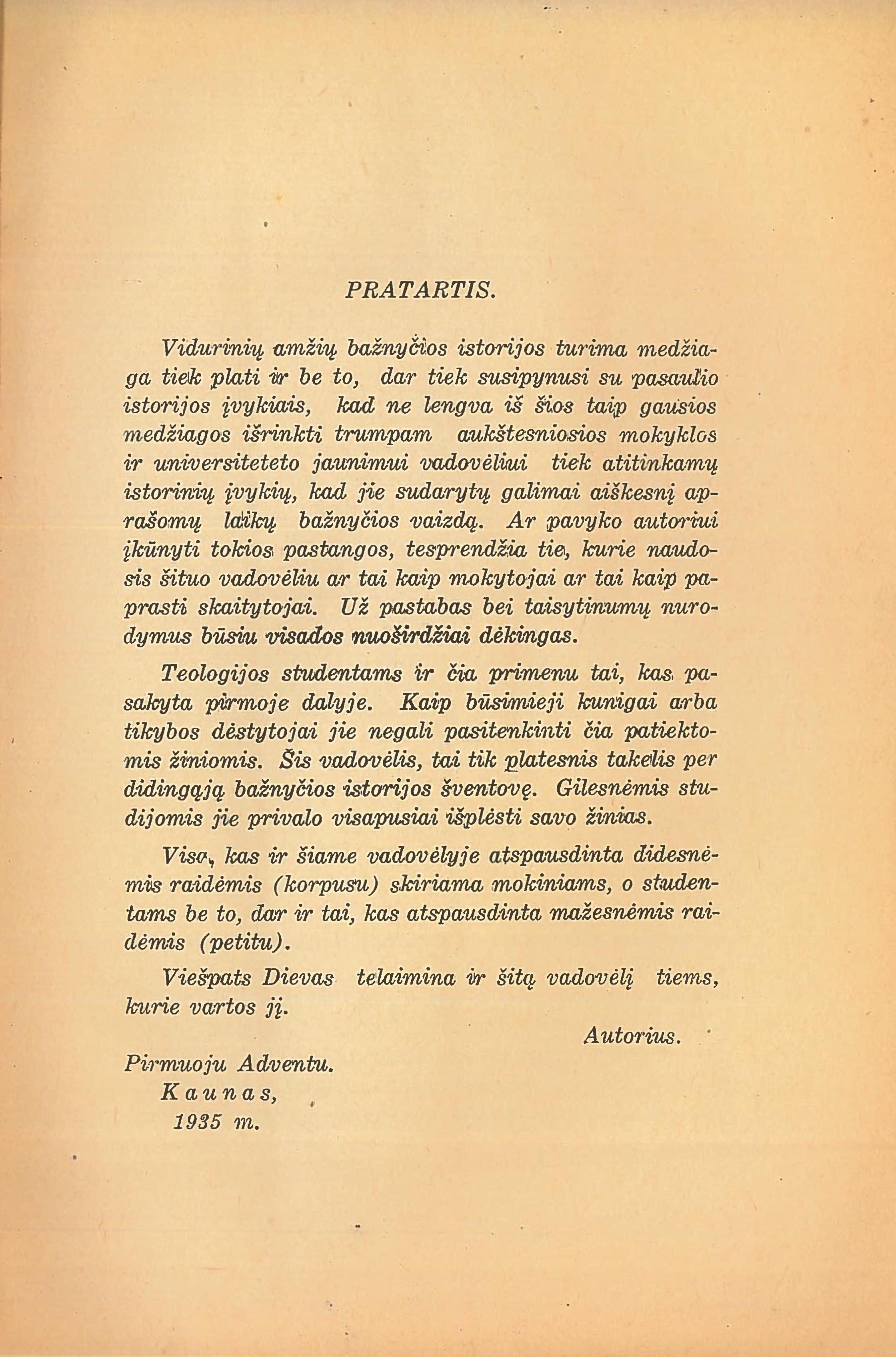 PRATARTIS.

Vidurinių amžių bažnyčios istorijos turima medžiaga tiek plati ir be to, dar tiek susipynusi su pasaulio istorijos įvykiais, kad ne lengva iš šios taip gausios medžiagos išrinkti trumpam aukštesniosios mokyklos ir universiteteto jaunimui vadovėliui tiek atitinkamų istorinių įvykių, kad jie sudarytų galimai aiškesnį aprašomų laikų bažnyčios vaizdą. Ar pavyko autoriui įkūnyti tokios pastangos, tesprendžia tie, kurie naudosis šituo vadovėliu ar tai kaip mokytojai ar tai kaip paprasti skaitytojai. Už pastabas bei taisytinumų nurodymus būsiu visados nuoširdžiai dėkingas.

Teologijos studentams ir čia primenu tai, kas pasakyta pirmoje dalyje. Kaip būsimieji kunigai arba tikybos dėstytojai jie negali pasitenkinti čia patiektomis žiniomis. Šis vadovėlis, tai tik platesnis takelis per didingąją bažnyčios istorijos šventovę. Gilesnėmis studijomis jie privalo visapusiai išplėsti savo žinias.

Visa, kas ir šiame vadovėlyje atspausdinta didesnėmis raidėmis (korpusu) skiriama mokiniams, o studentams be to, dar ir tai, kas atspausdinta mažesnėmis raidėmis (petitu).

Viešpats Dievas telaimina ir šitą vadovėlį tiems, kurie vartos jį.

Autorius.

Pirmuoju Adventu.
Kaunas,
1935 m.